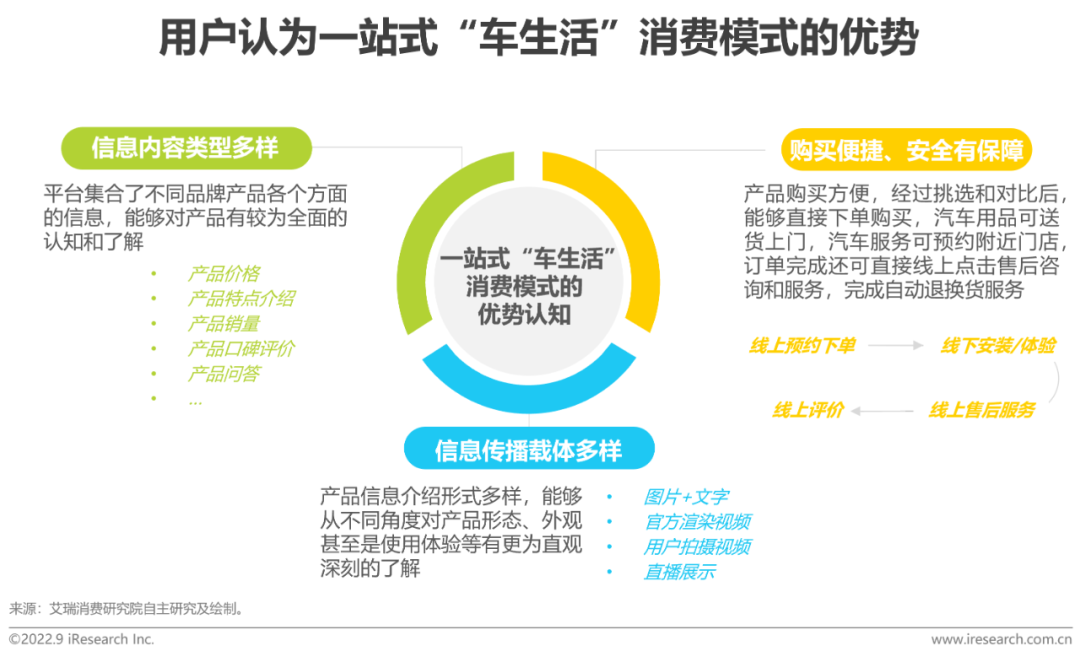 用户认为一站式“车生活”消费模式的优势

信息内容类型多样

平台集合了不同品牌产品各个方面的信息，能够对产品有较为全面的认知和了解

• 产品价格
• 产品特点介绍
• 产品销量
• 产品口碑评价
• 产品问答
• …

一站式“车生活”消费模式的优势认知

购买便捷、安全有保障

产品购买方便，经过挑选和对比后，能够直接下单购买，汽车用品可送货上门，汽车服务可预约附近门店，订单完成还可直接线上点击售后咨询和服务，完成自动退换货服务

线上预约下单 → 线下安装/体验

线上评价 ← 线上售后服务

信息传播载体多样

产品信息介绍形式多样，能够从不同角度对产品形态、外观甚至是使用体验等有更为直观深刻的了解

• 图片+文字
• 官方渲染视频
• 用户拍摄视频
• 直播展示

来源：艾瑞消费研究院自主研究及绘制。

©2022.9 iResearch Inc.

www.iresearch.com.cn